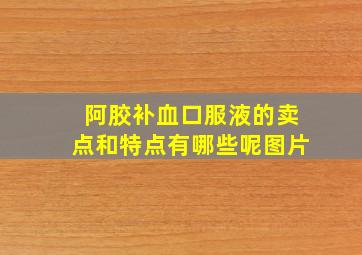 阿胶补血口服液的卖点和特点有哪些呢图片